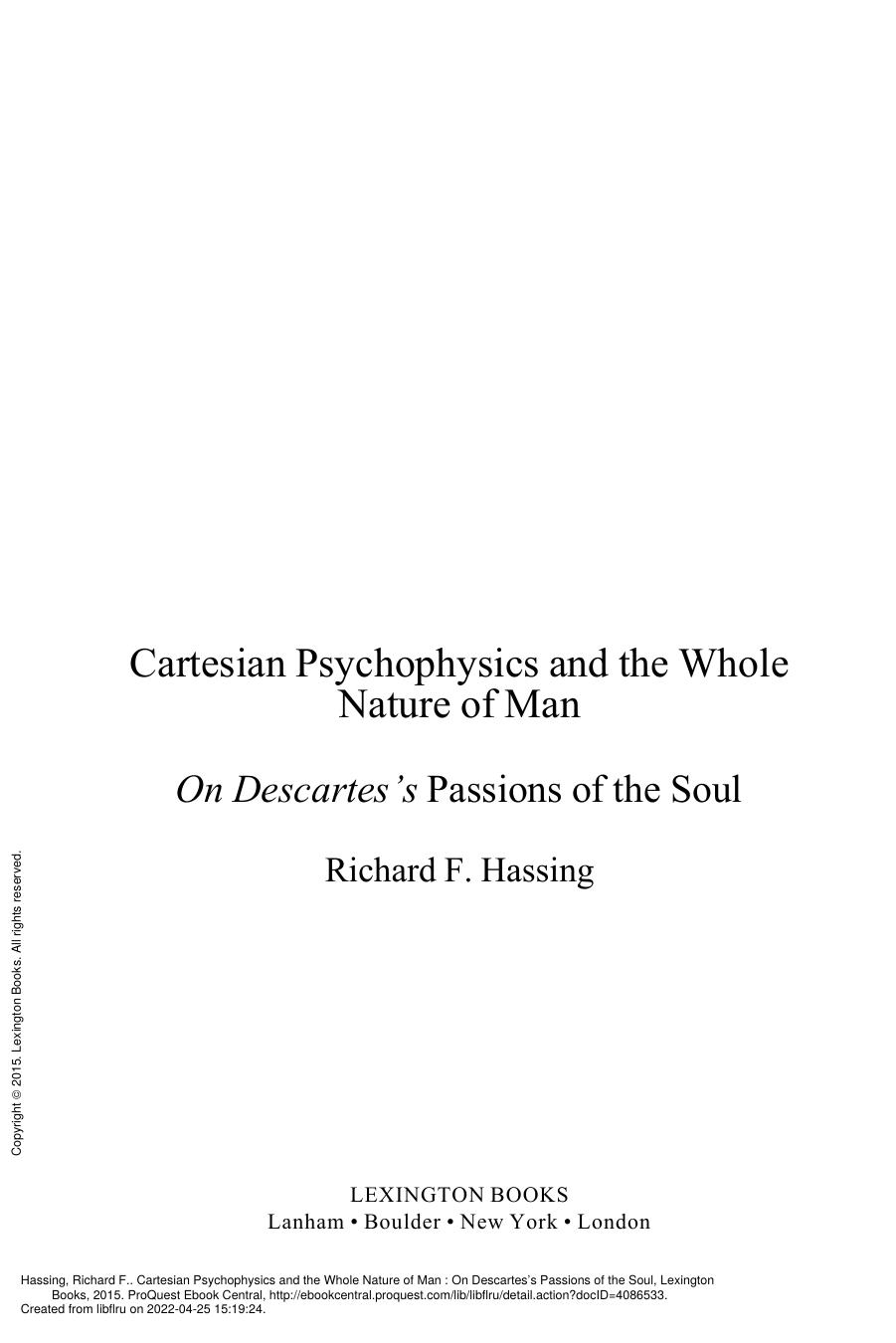 Cartesian Psychophysics and the Whole Nature of Man

On Descartes's Passions of the Soul

Richard F. Hassing

Copyright © 2015. Lexington Books. All rights reserved.

LEXINGTON BOOKS
Lanham • Boulder • New York • London

Hassing, Richard F.. Cartesian Psychophysics and the Whole Nature of Man : On Descartes's Passions of the Soul, Lexington Books, 2015. ProQuest Ebook Central, http://ebookcentral.proquest.com/lib/libflru/detail.action?docID=4086533.
Created from libflru on 2022-04-25 15:19:24.